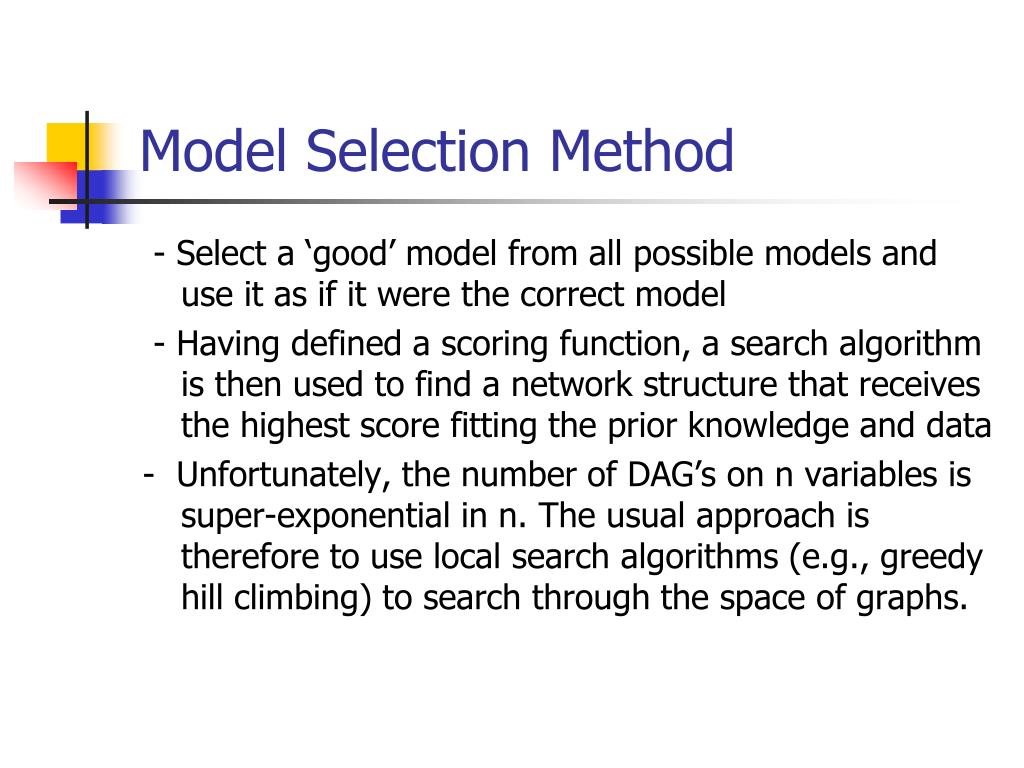 Model Selection Method

- Select a ‘good’ model from all possible models and use it as if it were the correct model

- Having defined a scoring function, a search algorithm is then used to find a network structure that receives the highest score fitting the prior knowledge and data

- Unfortunately, the number of DAG’s on n variables is super-exponential in n. The usual approach is therefore to use local search algorithms (e.g., greedy hill climbing) to search through the space of graphs.